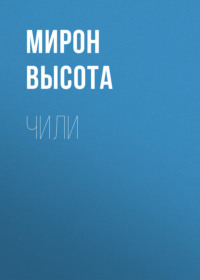 МИРОН
ВЫСОТА

ЧИЛИ